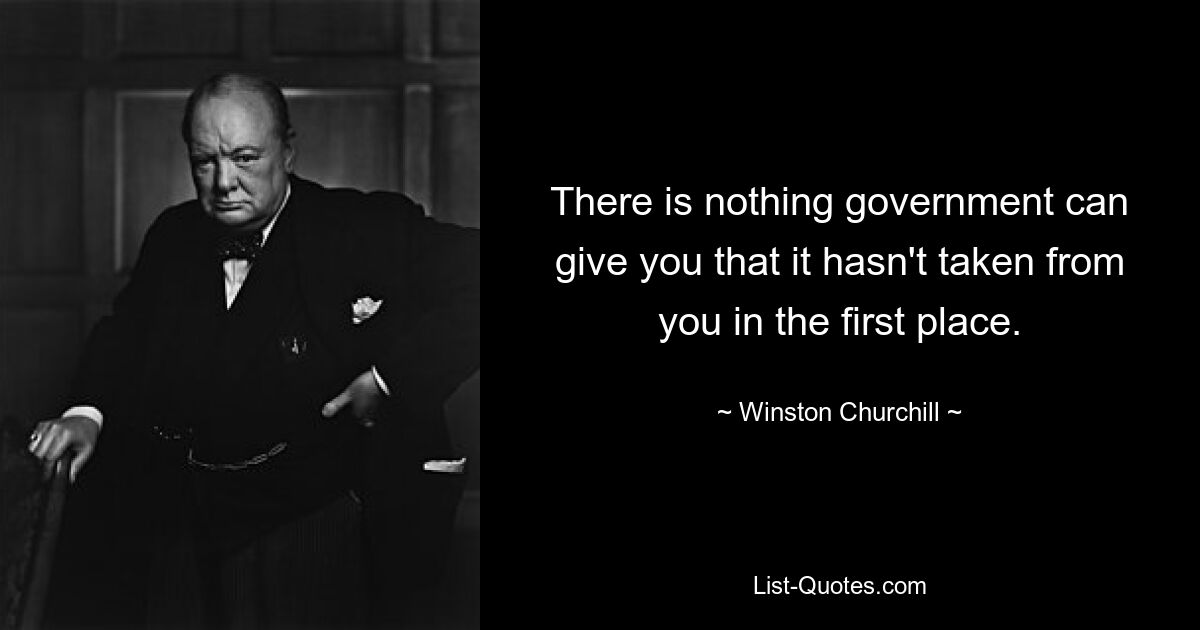 There is nothing government can give you that it hasn't taken from you in the first place.

~ Winston Churchill ~

List-Quotes.com